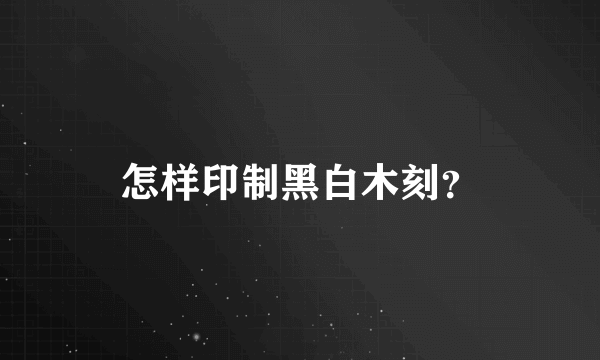 怎样印制黑白木刻?